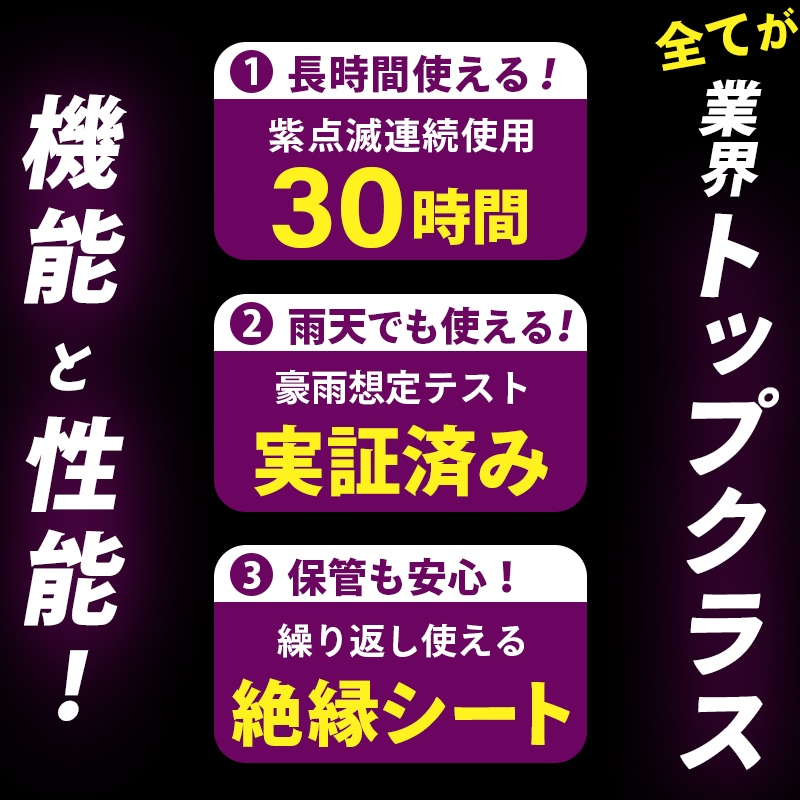 全てが
業界トップクラス

機能と性能！

① 長時間使える！
紫点滅連続使用
30時間

② 雨天でも使える！
豪雨想定テスト
実証済み

③ 保管も安心！
繰り返し使える
絶縁シート